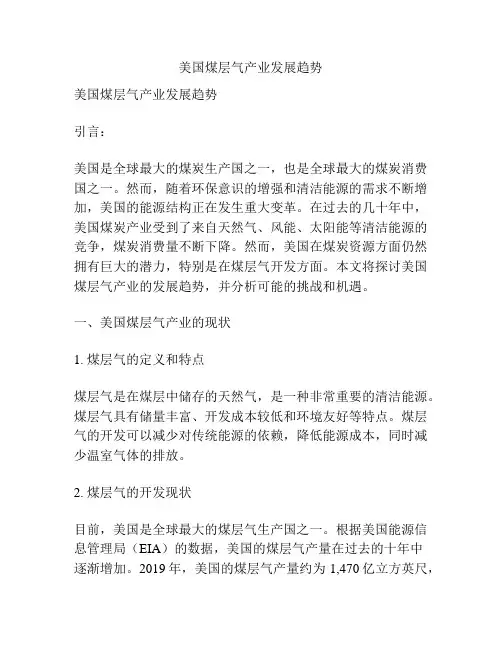 美国煤层气产业发展趋势

美国煤层气产业发展趋势

引言：

美国是全球最大的煤炭生产国之一，也是全球最大的煤炭消费国之一。然而，随着环保意识的增强和清洁能源的需求不断增加，美国的能源结构正在发生重大变革。在过去的几十年中，美国煤炭产业受到了来自天然气、风能、太阳能等清洁能源的竞争，煤炭消费量不断下降。然而，美国在煤炭资源方面仍然拥有巨大的潜力，特别是在煤层气开发方面。本文将探讨美国煤层气产业的发展趋势，并分析可能的挑战和机遇。

一、美国煤层气产业的现状

1. 煤层气的定义和特点

煤层气是在煤层中储存的天然气，是一种非常重要的清洁能源。煤层气具有储量丰富、开发成本较低和环境友好等特点。煤层气的开发可以减少对传统能源的依赖，降低能源成本，同时减少温室气体的排放。

2. 煤层气的开发现状

目前，美国是全球最大的煤层气生产国之一。根据美国能源信息管理局（EIA）的数据，美国的煤层气产量在过去的十年中逐渐增加。2019 年，美国的煤层气产量约为 1,470 亿立方英尺，